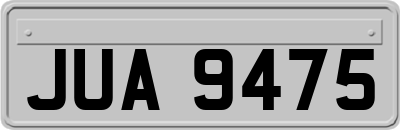 JUA 9475